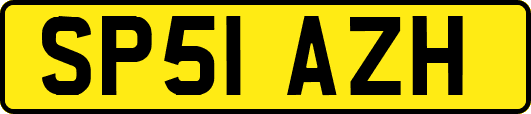 SP51 AZH